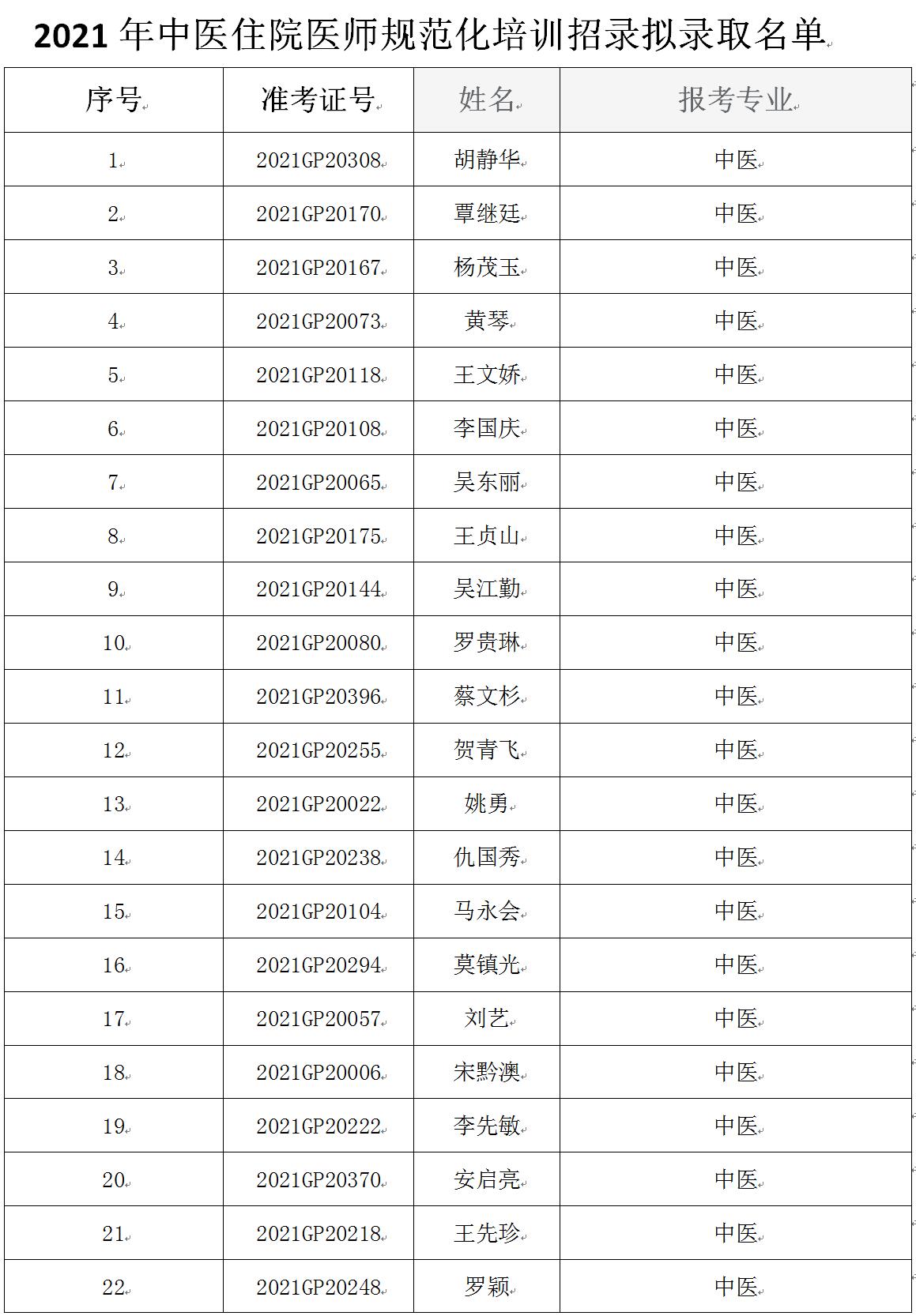 2021 年中医住院医师规范化培训招录拟录取名单

| 序号 | 准考证号 | 姓名 | 报考专业 |
|---|---|---|---|
| 1 | 2021GP20308 | 胡静华 | 中医 |
| 2 | 2021GP20170 | 覃继廷 | 中医 |
| 3 | 2021GP20167 | 杨茂玉 | 中医 |
| 4 | 2021GP20073 | 黄琴 | 中医 |
| 5 | 2021GP20118 | 王文娇 | 中医 |
| 6 | 2021GP20108 | 李国庆 | 中医 |
| 7 | 2021GP20065 | 吴东丽 | 中医 |
| 8 | 2021GP20175 | 王贞山 | 中医 |
| 9 | 2021GP20144 | 吴江勤 | 中医 |
| 10 | 2021GP20080 | 罗贵琳 | 中医 |
| 11 | 2021GP20396 | 蔡文杉 | 中医 |
| 12 | 2021GP20255 | 贺青飞 | 中医 |
| 13 | 2021GP20022 | 姚勇 | 中医 |
| 14 | 2021GP20238 | 仇国秀 | 中医 |
| 15 | 2021GP20104 | 马永会 | 中医 |
| 16 | 2021GP20294 | 莫镇光 | 中医 |
| 17 | 2021GP20057 | 刘艺 | 中医 |
| 18 | 2021GP20006 | 宋黔澳 | 中医 |
| 19 | 2021GP20222 | 李先敏 | 中医 |
| 20 | 2021GP20370 | 安启亮 | 中医 |
| 21 | 2021GP20218 | 王先珍 | 中医 |
| 22 | 2021GP20248 | 罗颖 | 中医 |